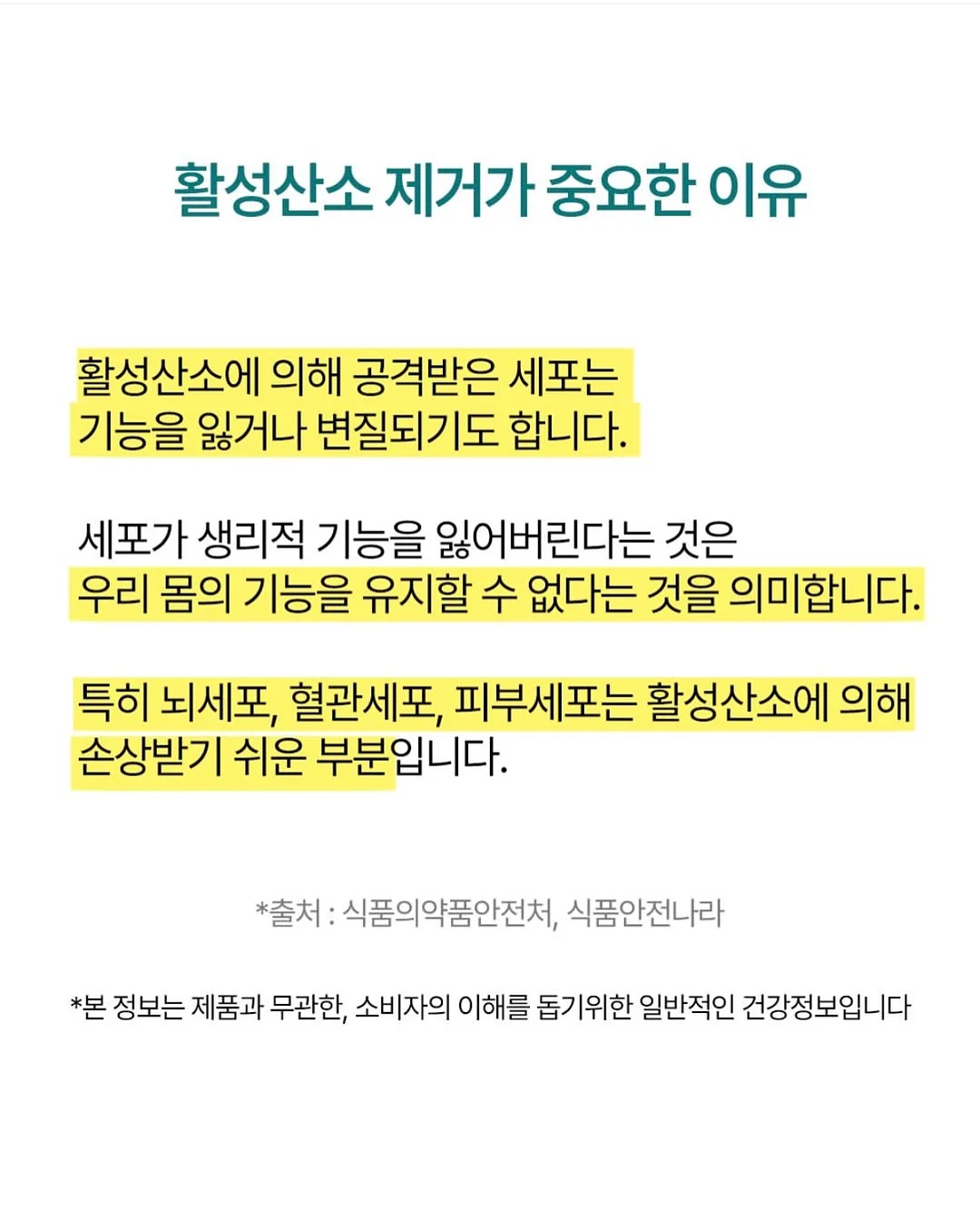 활성산소 제거가 중요한 이유

활성산소에 의해 공격받은 세포는 기능을 잃거나 변질되기도 합니다.

세포가 생리적 기능을 잃어버린다는 것은 우리 몸의 기능을 유지할 수 없다는 것을 의미합니다.

특히 뇌세포, 혈관세포, 피부세포는 활성산소에 의해 손상받기 쉬운 부분입니다.

*출처 : 식품의약품안전처, 식품안전나라

*본 정보는 제품과 무관한, 소비자의 이해를 돕기위한 일반적인 건강정보입니다